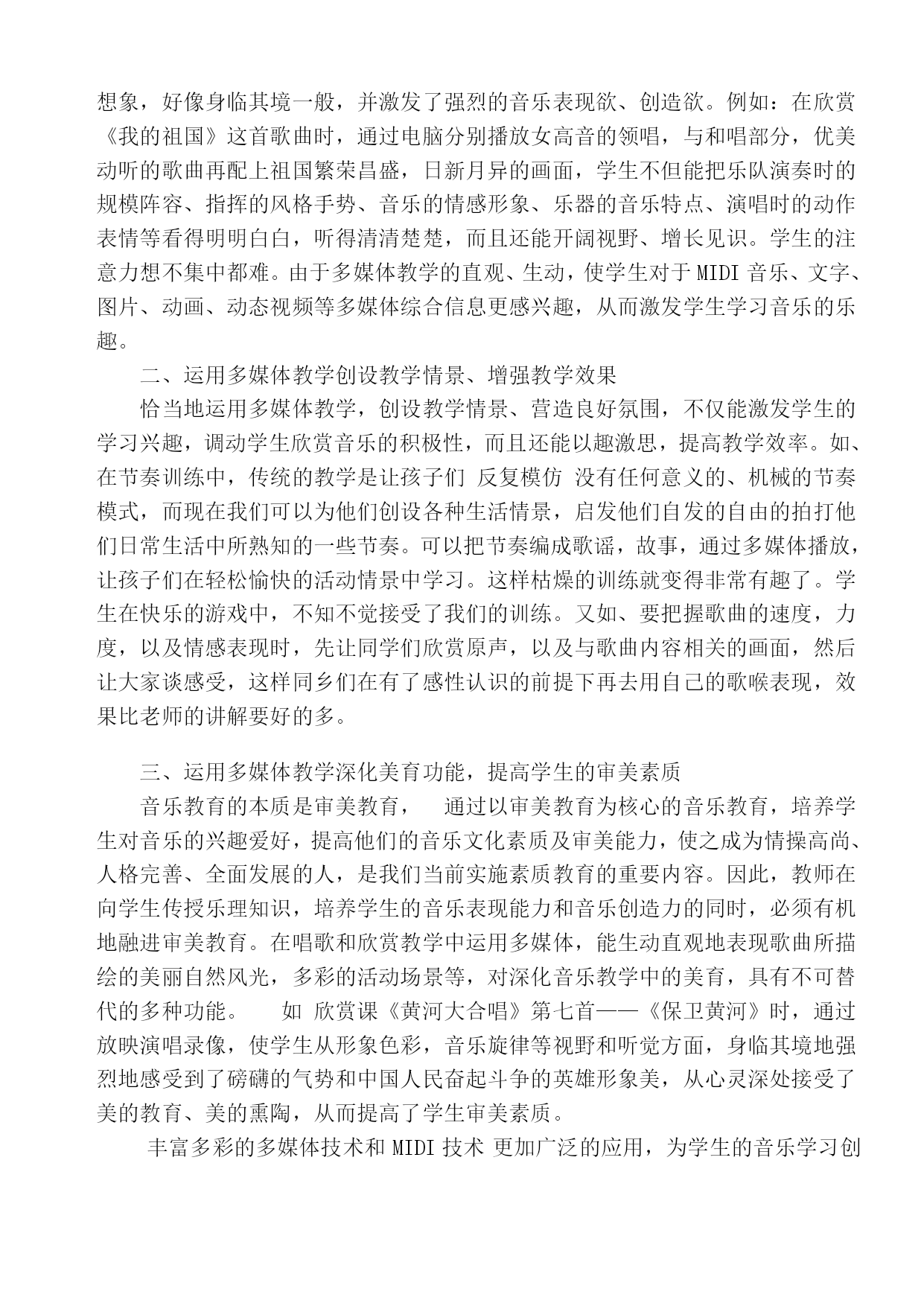 想象，好像身临其境一般，并激发了强烈的音乐表现欲、创造欲。例如：在欣赏《我的祖国》这首歌曲时，通过电脑分别播放女高音的领唱，与和唱部分，优美动听的歌曲再配上祖国繁荣昌盛，日新月异的画面，学生不但能把乐队演奏时的规模阵容、指挥的风格手势、音乐的情感形象、乐器的音乐特点、演唱时的动作表情等看得明明白白，听得清清楚楚，而且还能开阔视野、增长见识。学生的注意力想不集中都难。由于多媒体教学的直观、生动，使学生对于 MIDI 音乐、文字、图片、动画、动态视频等多媒体综合信息更感兴趣，从而激发学生学习音乐的乐趣。

二、运用多媒体教学创设教学情景、增强教学效果

恰当地运用多媒体教学，创设教学情景、营造良好氛围，不仅能激发学生的学习兴趣，调动学生欣赏音乐的积极性，而且还能以趣激思，提高教学效率。如、在节奏训练中，传统的教学是让孩子们 反复模仿 没有任何意义的、机械的节奏模式，而现在我们可以为他们创设各种生活情景，启发他们自发的自由的拍打他们日常生活中所熟知的一些节奏。可以把节奏编成歌谣，故事，通过多媒体播放，让孩子们在轻松愉快的活动情景中学习。这样枯燥的训练就变得非常有趣了。学生在快乐的游戏中，不知不觉接受了我们的训练。又如、要把握歌曲的速度，力度，以及情感表现时，先让同学们欣赏原声，以及与歌曲内容相关的画面，然后让大家谈感受，这样同乡们在有了感性认识的前提下再去用自己的歌喉表现，效果比老师的讲解要好的多。

三、运用多媒体教学深化美育功能，提高学生的审美素质

音乐教育的本质是审美教育， 通过以审美教育为核心的音乐教育，培养学生对音乐的兴趣爱好，提高他们的音乐文化素质及审美能力，使之成为情操高尚、人格完善、全面发展的人，是我们当前实施素质教育的重要内容。因此，教师在向学生传授乐理知识，培养学生的音乐表现能力和音乐创造力的同时，必须有机地融进审美教育。在唱歌和欣赏教学中运用多媒体，能生动直观地表现歌曲所描绘的美丽自然风光，多彩的活动场景等，对深化音乐教学中的美育，具有不可替代的多种功能。 如 欣赏课《黄河大合唱》第七首——《保卫黄河》时，通过放映演唱录像，使学生从形象色彩，音乐旋律等视野和听觉方面，身临其境地强烈地感受到了磅礴的气势和中国人民奋起斗争的英雄形象美，从心灵深处接受了美的教育、美的熏陶，从而提高了学生审美素质。

丰富多彩的多媒体技术和 MIDI 技术 更加广泛的应用，为学生的音乐学习创